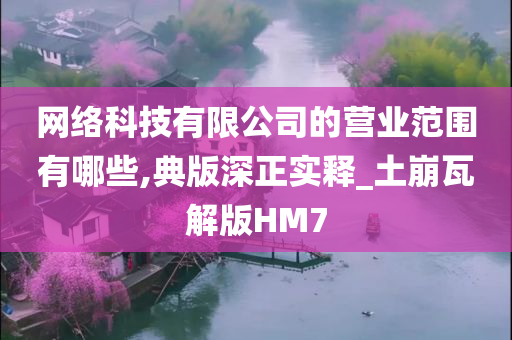 网络科技有限公司的营业范围有哪些,典版深正实释_土崩瓦解版HM7